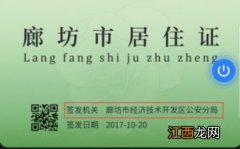 廊坊市居住证
Lang fang shi ju zhu zheng

签发机关　廊坊市经济技术开发区公安分局
签发日期　2017-10-20

江西龙网